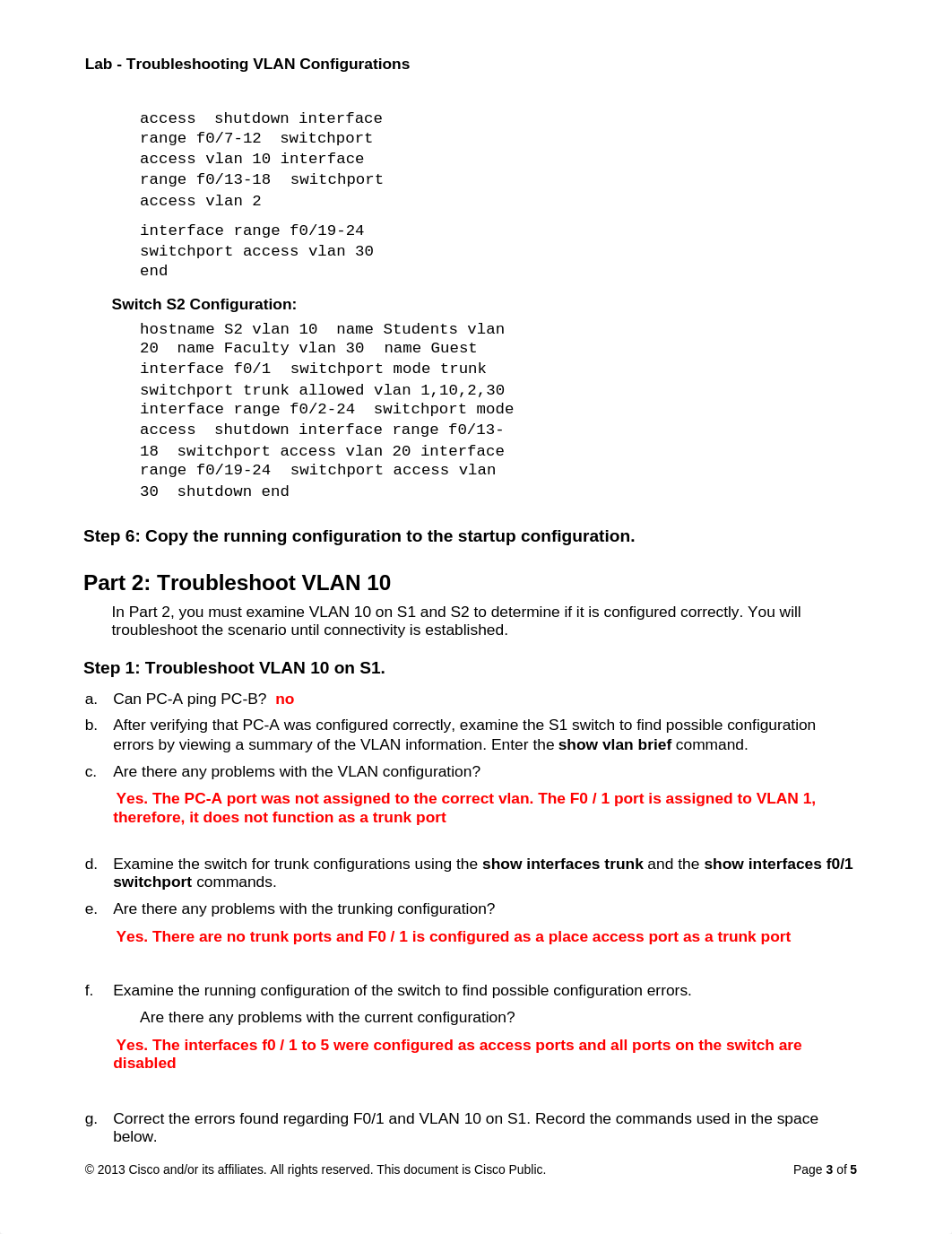 Lab - Troubleshooting VLAN Configurations

access shutdown interface range f0/7-12 switchport access vlan 10 interface range f0/13-18 switchport access vlan 2

interface range f0/19-24
switchport access vlan 30
end

Switch S2 Configuration:

hostname S2 vlan 10 name Students vlan 20 name Faculty vlan 30 name Guest interface f0/1 switchport mode trunk switchport trunk allowed vlan 1,10,2,30 interface range f0/2-24 switchport mode access shutdown interface range f0/13-18 switchport access vlan 20 interface range f0/19-24 switchport access vlan 30 shutdown end

Step 6: Copy the running configuration to the startup configuration.

Part 2: Troubleshoot VLAN 10

In Part 2, you must examine VLAN 10 on S1 and S2 to determine if it is configured correctly. You will troubleshoot the scenario until connectivity is established.

Step 1: Troubleshoot VLAN 10 on S1.

a. Can PC-A ping PC-B? no

b. After verifying that PC-A was configured correctly, examine the S1 switch to find possible configuration errors by viewing a summary of the VLAN information. Enter the show vlan brief command.

c. Are there any problems with the VLAN configuration?

Yes. The PC-A port was not assigned to the correct vlan. The F0 / 1 port is assigned to VLAN 1, therefore, it does not function as a trunk port

d. Examine the switch for trunk configurations using the show interfaces trunk and the show interfaces f0/1 switchport commands.

e. Are there any problems with the trunking configuration?

Yes. There are no trunk ports and F0 / 1 is configured as a place access port as a trunk port

f. Examine the running configuration of the switch to find possible configuration errors.

Are there any problems with the current configuration?

Yes. The interfaces f0 / 1 to 5 were configured as access ports and all ports on the switch are disabled

g. Correct the errors found regarding F0/1 and VLAN 10 on S1. Record the commands used in the space below.

© 2013 Cisco and/or its affiliates. All rights reserved. This document is Cisco Public.

Page 3 of 5